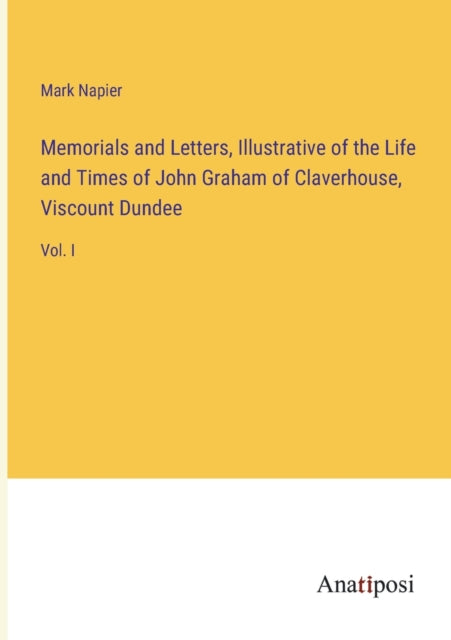 Mark Napier

Memorials and Letters, Illustrative of the Life and Times of John Graham of Claverhouse, Viscount Dundee

Vol. I

Anatiposi